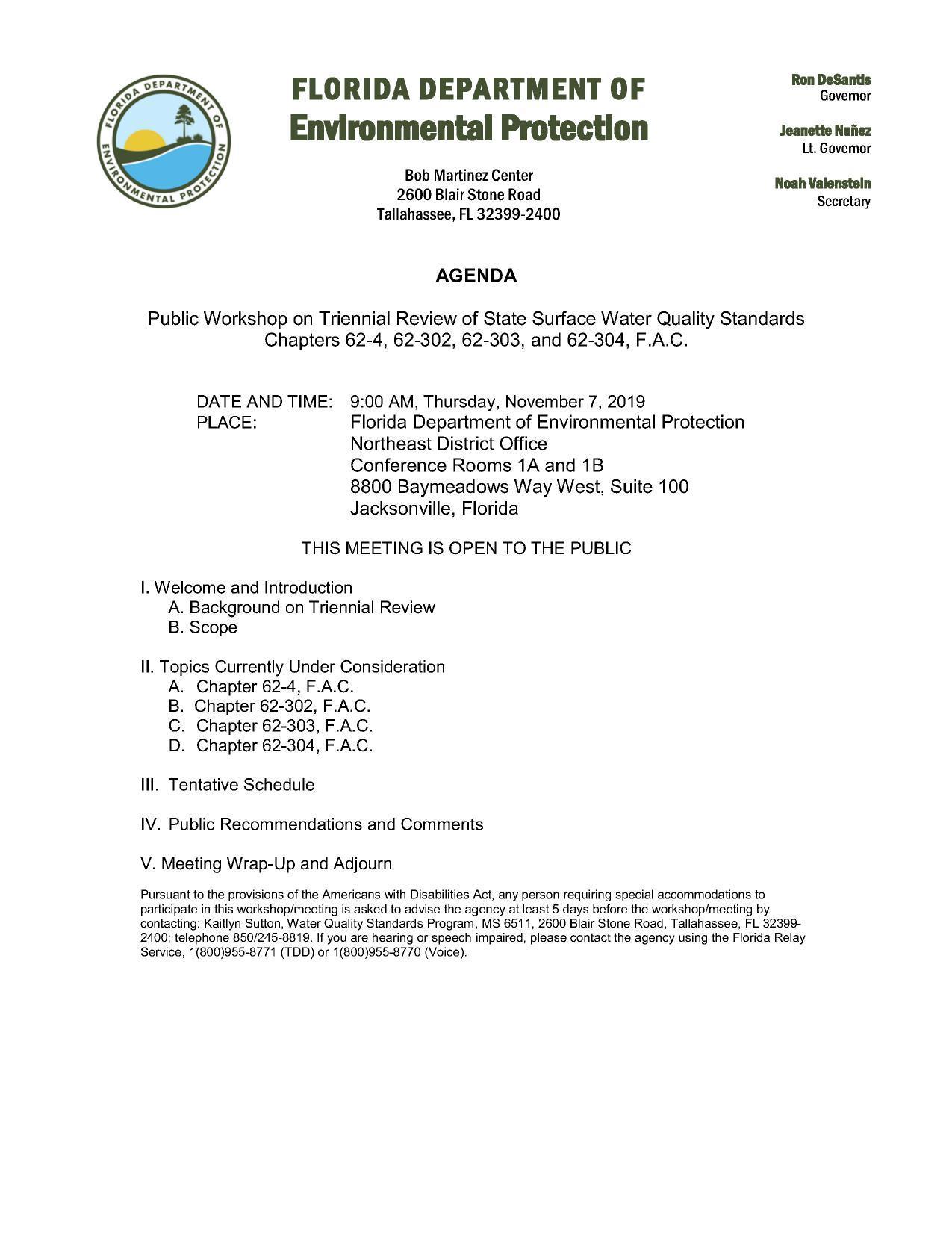 FLORIDA DEPARTMENT OF ENVIRONMENTAL PROTECTION

FLORIDA DEPARTMENT OF
Environmental Protection

Bob Martinez Center
2600 Blair Stone Road
Tallahassee, FL 32399-2400

Ron DeSantis
Governor

Jeanette Nuñez
Lt. Governor

Noah Valenstein
Secretary

AGENDA

Public Workshop on Triennial Review of State Surface Water Quality Standards
Chapters 62-4, 62-302, 62-303, and 62-304, F.A.C.

DATE AND TIME: 9:00 AM, Thursday, November 7, 2019
PLACE: Florida Department of Environmental Protection
Northeast District Office
Conference Rooms 1A and 1B
8800 Baymeadows Way West, Suite 100
Jacksonville, Florida

THIS MEETING IS OPEN TO THE PUBLIC

I. Welcome and Introduction
A. Background on Triennial Review
B. Scope

II. Topics Currently Under Consideration
A. Chapter 62-4, F.A.C.
B. Chapter 62-302, F.A.C.
C. Chapter 62-303, F.A.C.
D. Chapter 62-304, F.A.C.

III. Tentative Schedule

IV. Public Recommendations and Comments

V. Meeting Wrap-Up and Adjourn

Pursuant to the provisions of the Americans with Disabilities Act, any person requiring special accommodations to participate in this workshop/meeting is asked to advise the agency at least 5 days before the workshop/meeting by contacting: Kaitlyn Sutton, Water Quality Standards Program, MS 6511, 2600 Blair Stone Road, Tallahassee, FL 32399-2400; telephone 850/245-8819. If you are hearing or speech impaired, please contact the agency using the Florida Relay Service, 1(800)955-8771 (TDD) or 1(800)955-8770 (Voice).